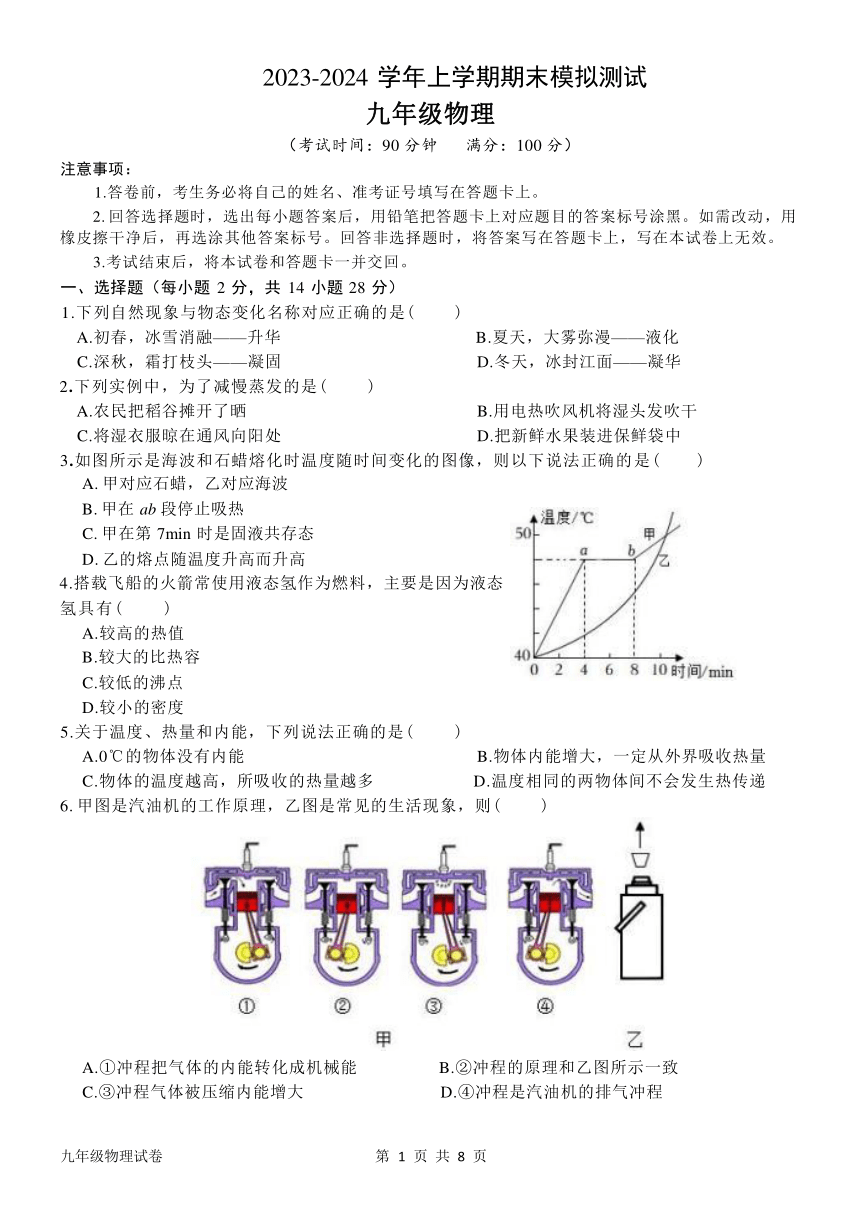 2023-2024 学年上学期期末模拟测试
九年级物理
（考试时间：90 分钟　　满分：100 分）

注意事项：

1.答卷前，考生务必将自己的姓名、准考证号填写在答题卡上。

2.回答选择题时，选出每小题答案后，用铅笔把答题卡上对应题目的答案标号涂黑。如需改动，用橡皮擦干净后，再选涂其他答案标号。回答非选择题时，将答案写在答题卡上，写在本试卷上无效。

3.考试结束后，将本试卷和答题卡一并交回。

一、选择题（每小题 2 分，共 14 小题 28 分）

1.下列自然现象与物态变化名称对应正确的是（　　）

A.初春，冰雪消融——升华
B.夏天，大雾弥漫——液化
C.深秋，霜打枝头——凝固
D.冬天，冰封江面——凝华

2.下列实例中，为了减慢蒸发的是（　　）

A.农民把稻谷摊开了晒
B.用电热吹风机将湿头发吹干
C.将湿衣服晾在通风向阳处
D.把新鲜水果装进保鲜袋中

3.如图所示是海波和石蜡熔化时温度随时间变化的图像，则以下说法正确的是（　　）

A. 甲对应石蜡，乙对应海波
B. 甲在 $ab$ 段停止吸热
C. 甲在第 7min 时是固液共存态
D. 乙的熔点随温度升高而升高

温度/℃
50
40
a
b
甲
乙
0 2 4 6 8 10 时间/min

4.搭载飞船的火箭常使用液态氢作为燃料，主要是因为液态氢具有（　　）

A.较高的热值
B.较大的比热容
C.较低的沸点
D.较小的密度

5.关于温度、热量和内能，下列说法正确的是（　　）

A.0℃的物体没有内能
B.物体内能增大，一定从外界吸收热量
C.物体的温度越高，所吸收的热量越多
D.温度相同的两物体间不会发生热传递

6. 甲图是汽油机的工作原理，乙图是常见的生活现象，则（　　）

① ② ③ ④
甲
乙

A.①冲程把气体的内能转化成机械能
B.②冲程的原理和乙图所示一致
C.③冲程气体被压缩内能增大
D.④冲程是汽油机的排气冲程

九年级物理试卷　　第 1 页 共 8 页